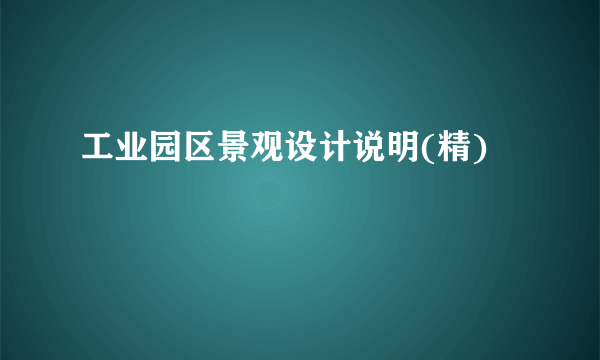 工业园区景观设计说明(精)